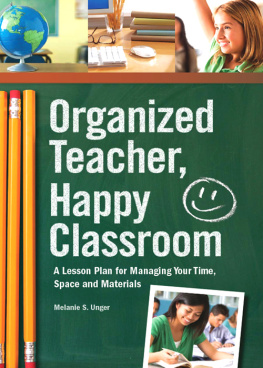 Organized Teacher, Happy Classroom

A Lesson Plan for Managing Your Time, Space and Materials

Melanie S. Unger